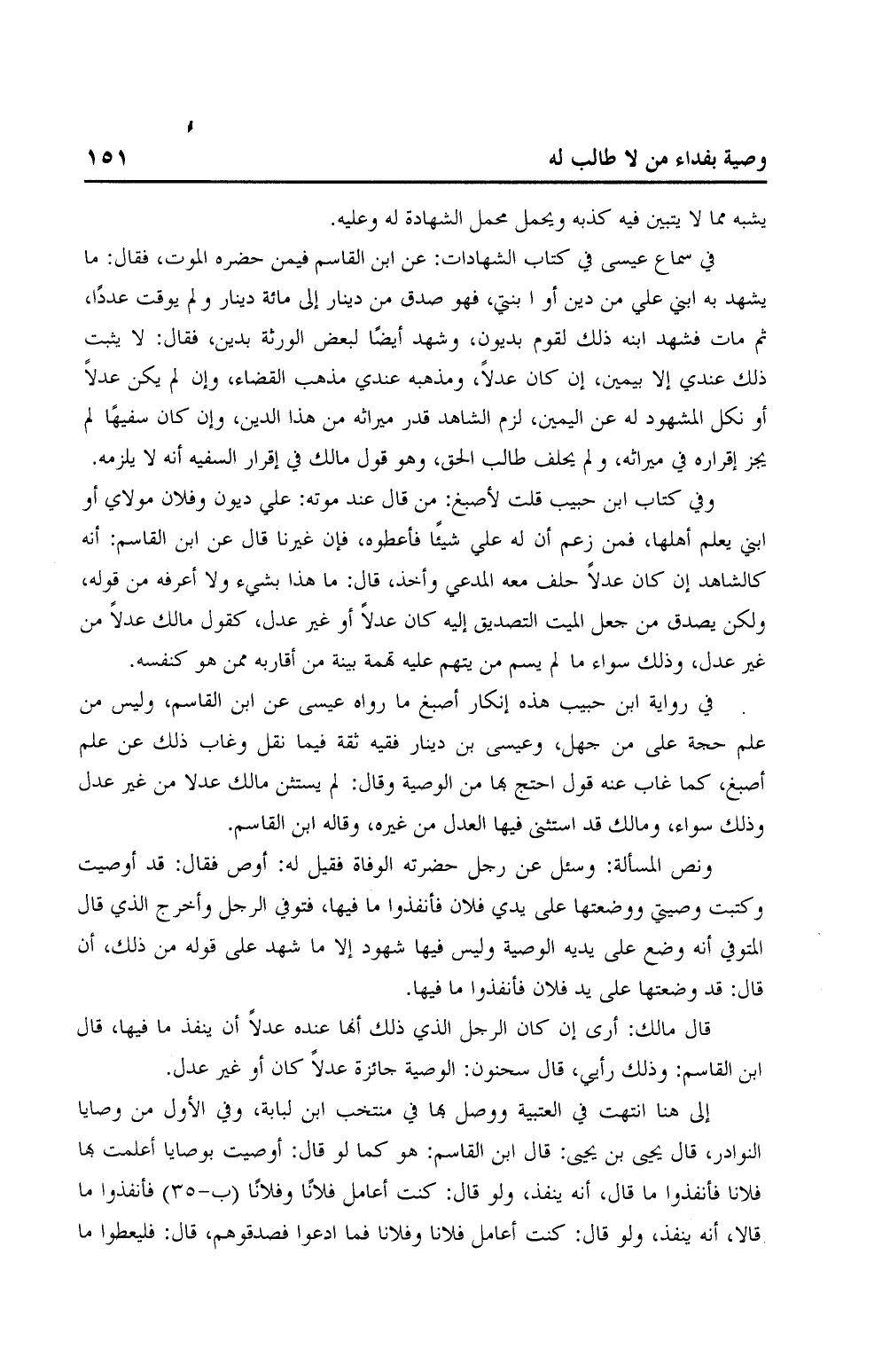 وصية بفداء من لا طالب له ١٥١

يشبه مما لا يتبين فيه كذبه ويحمل محمل الشهادة له وعليه.

في سماع عيسى في كتاب الشهادات: عن ابن القاسم فيمن حضره الموت، فقال: ما يشهد به ابني علي من دين أو ا بنتي، فهو صدق من دينار إلى مائة دينار و لم يوقت عددًا، ثم مات فشهد ابنه ذلك لقوم بديون، وشهد أيضًا لبعض الورثة بدين، فقال: لا يثبت ذلك عندي إلا بيمين، إن كان عدلاً، ومذهبه عندي مذهب القضاء، وإن لم يكن عدلاً أو نكل المشهود له عن اليمين، لزم الشاهد قدر ميراثه من هذا الدين، وإن كان سفيهًا لم يجز إقراره في ميراثه، و لم يحلف طالب الحق، وهو قول مالك في إقرار السفيه أنه لا يلزمه.

وفي كتاب ابن حبيب قلت لأصبغ: من قال عند موته: علي ديون وفلان مولاي أو ابني يعلم أهلها، فمن زعم أن له علي شيئًا فأعطوه، فإن غيرنا قال عن ابن القاسم: أنه كالشاهد إن كان عدلاً حلف معه المدعي وأخذ، قال: ما هذا بشيء ولا أعرفه من قوله، ولكن يصدق من جعل الميت التصديق إليه كان عدلاً أو غير عدل، كقول مالك عدلاً من غير عدل، وذلك سواء ما لم يسم من يتهم عليه تهمة بينة من أقاربه ممن هو كنفسه.

في رواية ابن حبيب هذه إنكار أصبغ ما رواه عيسى عن ابن القاسم، وليس من علم حجة على من جهل، وعيسى بن دينار فقيه ثقة فيما نقل وغاب ذلك عن علم أصبغ، كما غاب عنه قول احتج بها من الوصية وقال: لم يستثن مالك عدلا من غير عدل وذلك سواء، ومالك قد استثنى فيها العدل من غيره، وقاله ابن القاسم.

ونص المسألة: وسئل عن رجل حضرته الوفاة فقيل له: أوص فقال: قد أوصيت وكتبت وصيتي ووضعتها على يدي فلان فأنفذوا ما فيها، فتوفي الرجل وأخرج الذي قال المتوفي أنه وضع على يديه الوصية وليس فيها شهود إلا ما شهد على قوله من ذلك، أن قال: قد وضعتها على يد فلان فأنفذوا ما فيها.

قال مالك: أرى إن كان الرجل الذي ذلك أنها عنده عدلاً أن ينفذ ما فيها، قال ابن القاسم: وذلك رأيي، قال سحنون: الوصية جائزة عدلاً كان أو غير عدل.

إلى هنا انتهت في العتبية ووصل بها في منتخب ابن لبابة، وفي الأول من وصايا النوادر، قال يحيى بن يحيى: قال ابن القاسم: هو كما لو قال: أوصيت بوصايا أعلمت بها فلانا فأنفذوا ما قال، أنه ينفذ، ولو قال: كنت أعامل فلانًا وفلانًا (ب-٣٥) فأنفذوا ما قالا، أنه ينفذ، ولو قال: كنت أعامل فلانا وفلانا فما ادعوا فصدقوهم، قال: فليعطوا ما